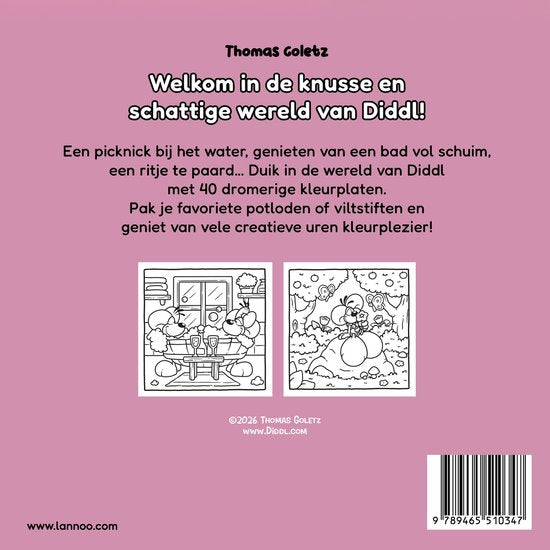 Thomas Goletz

Welkom in de knusse en schattige wereld van Diddl!

Een picknick bij het water, genieten van een bad vol schuim, een ritje te paard... Duik in de wereld van Diddl met 40 dromerige kleurplaten.
Pak je favoriete potloden of viltstiften en geniet van vele creatieve uren kleurplezier!

©2026 Thomas Goletz
www.Diddl.com

www.lannoo.com

9 789465 510347